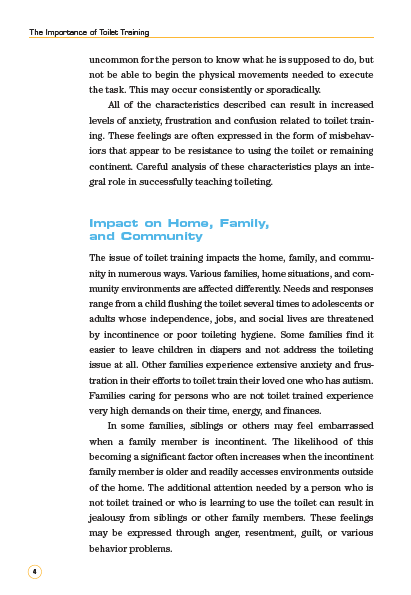 The Importance of Toilet Training

uncommon for the person to know what he is supposed to do, but not be able to begin the physical movements needed to execute the task. This may occur consistently or sporadically.

All of the characteristics described can result in increased levels of anxiety, frustration and confusion related to toilet training. These feelings are often expressed in the form of misbehaviors that appear to be resistance to using the toilet or remaining continent. Careful analysis of these characteristics plays an integral role in successfully teaching toileting.

Impact on Home, Family, and Community

The issue of toilet training impacts the home, family, and community in numerous ways. Various families, home situations, and community environments are affected differently. Needs and responses range from a child flushing the toilet several times to adolescents or adults whose independence, jobs, and social lives are threatened by incontinence or poor toileting hygiene. Some families find it easier to leave children in diapers and not address the toileting issue at all. Other families experience extensive anxiety and frustration in their efforts to toilet train their loved one who has autism. Families caring for persons who are not toilet trained experience very high demands on their time, energy, and finances.

In some families, siblings or others may feel embarrassed when a family member is incontinent. The likelihood of this becoming a significant factor often increases when the incontinent family member is older and readily accesses environments outside of the home. The additional attention needed by a person who is not toilet trained or who is learning to use the toilet can result in jealousy from siblings or other family members. These feelings may be expressed through anger, resentment, guilt, or various behavior problems.

4